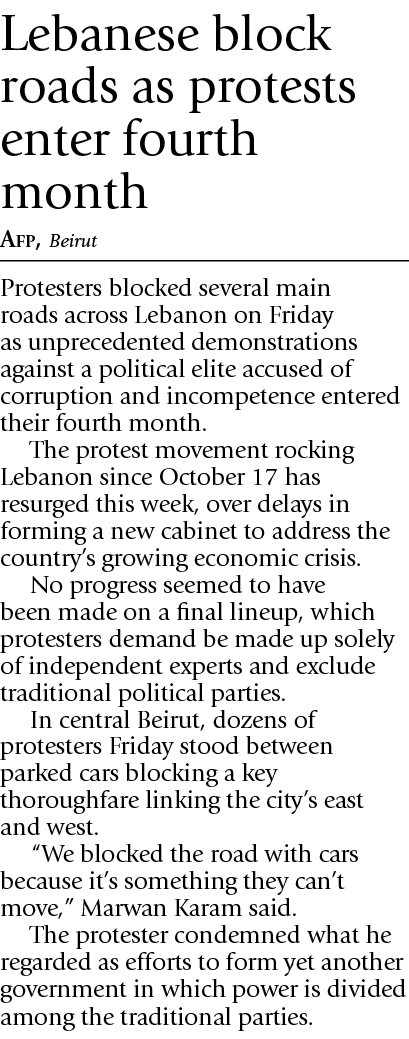 Lebanese block roads as protests enter fourth month

AFP, Beirut

Protesters blocked several main roads across Lebanon on Friday as unprecedented demonstrations against a political elite accused of corruption and incompetence entered their fourth month.

The protest movement rocking Lebanon since October 17 has resurged this week, over delays in forming a new cabinet to address the country's growing economic crisis.

No progress seemed to have been made on a final lineup, which protesters demand be made up solely of independent experts and exclude traditional political parties.

In central Beirut, dozens of protesters Friday stood between parked cars blocking a key thoroughfare linking the city's east and west.

"We blocked the road with cars because it's something they can't move," Marwan Karam said.

The protester condemned what he regarded as efforts to form yet another government in which power is divided among the traditional parties.